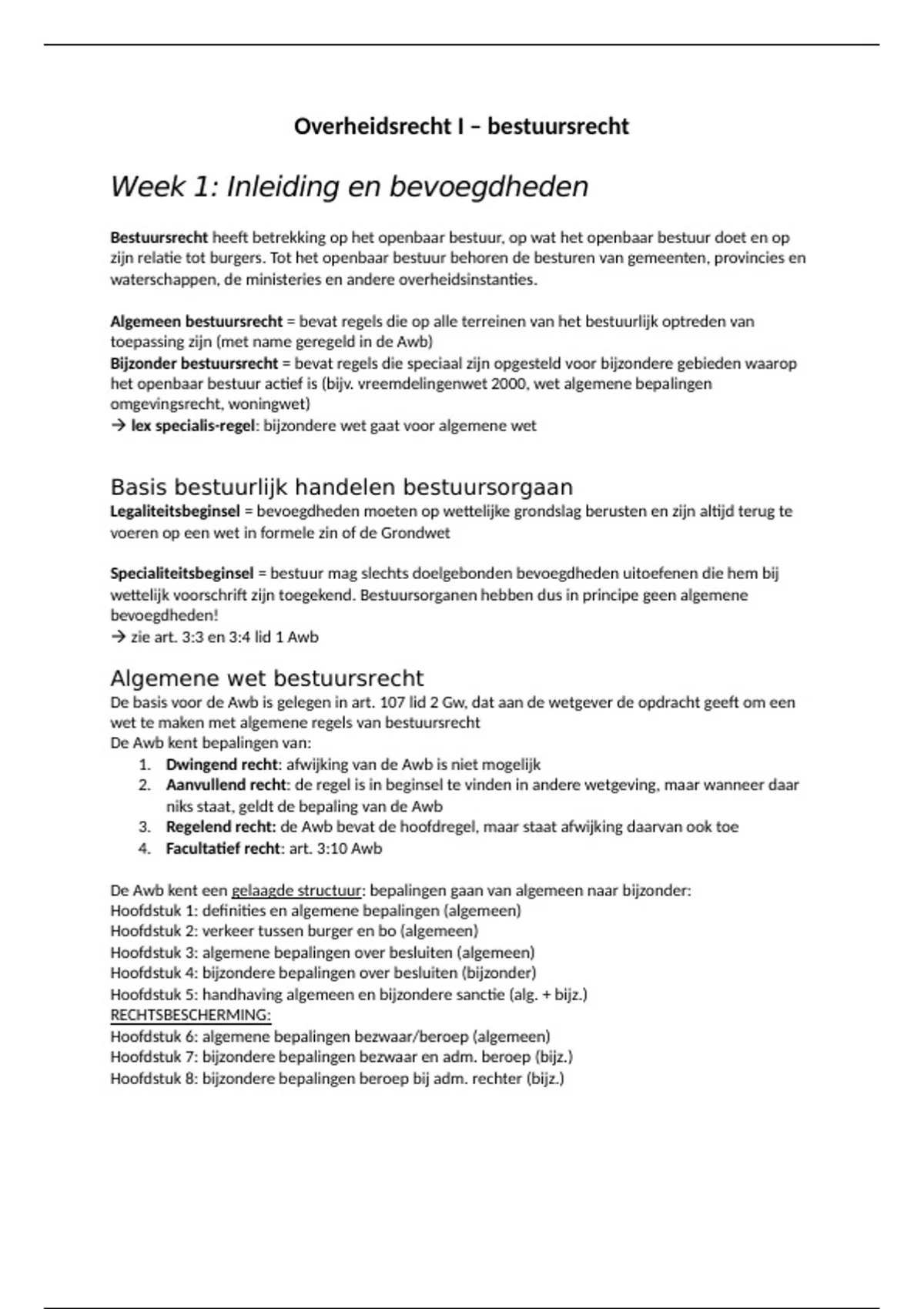 Overheidsrecht I – bestuursrecht

Week 1: Inleiding en bevoegdheden

Bestuursrecht heeft betrekking op het openbaar bestuur, op wat het openbaar bestuur doet en op zijn relatie tot burgers. Tot het openbaar bestuur behoren de besturen van gemeenten, provincies en waterschappen, de ministeries en andere overheidsinstanties.

Algemeen bestuursrecht = bevat regels die op alle terreinen van het bestuurlijk optreden van toepassing zijn (met name geregeld in de Awb)
Bijzonder bestuursrecht = bevat regels die speciaal zijn opgesteld voor bijzondere gebieden waarop het openbaar bestuur actief is (bijv. vreemdelingenwet 2000, wet algemene bepalingen omgevingsrecht, woningwet)
→ lex specialis-regel: bijzondere wet gaat voor algemene wet

Basis bestuurlijk handelen bestuursorgaan
Legaliteitsbeginsel = bevoegdheden moeten op wettelijke grondslag berusten en zijn altijd terug te voeren op een wet in formele zin of de Grondwet

Specialiteitsbeginsel = bestuur mag slechts doelgebonden bevoegdheden uitoefenen die hem bij wettelijk voorschrift zijn toegekend. Bestuursorganen hebben dus in principe geen algemene bevoegdheden!
→ zie art. 3:3 en 3:4 lid 1 Awb

Algemene wet bestuursrecht
De basis voor de Awb is gelegen in art. 107 lid 2 Gw, dat aan de wetgever de opdracht geeft om een wet te maken met algemene regels van bestuursrecht
De Awb kent bepalingen van:
1. Dwingend recht: afwijking van de Awb is niet mogelijk
2. Aanvullend recht: de regel is in beginsel te vinden in andere wetgeving, maar wanneer daar niks staat, geldt de bepaling van de Awb
3. Regelend recht: de Awb bevat de hoofdregel, maar staat afwijking daarvan ook toe
4. Facultatief recht: art. 3:10 Awb

De Awb kent een gelaagde structuur: bepalingen gaan van algemeen naar bijzonder:
Hoofdstuk 1: definities en algemene bepalingen (algemeen)
Hoofdstuk 2: verkeer tussen burger en bo (algemeen)
Hoofdstuk 3: algemene bepalingen over besluiten (algemeen)
Hoofdstuk 4: bijzondere bepalingen over besluiten (bijzonder)
Hoofdstuk 5: handhaving algemeen en bijzondere sanctie (alg. + bijz.)
RECHTSBESCHERMING:
Hoofdstuk 6: algemene bepalingen bezwaar/beroep (algemeen)
Hoofdstuk 7: bijzondere bepalingen bezwaar en adm. beroep (bijz.)
Hoofdstuk 8: bijzondere bepalingen beroep bij adm. rechter (bijz.)